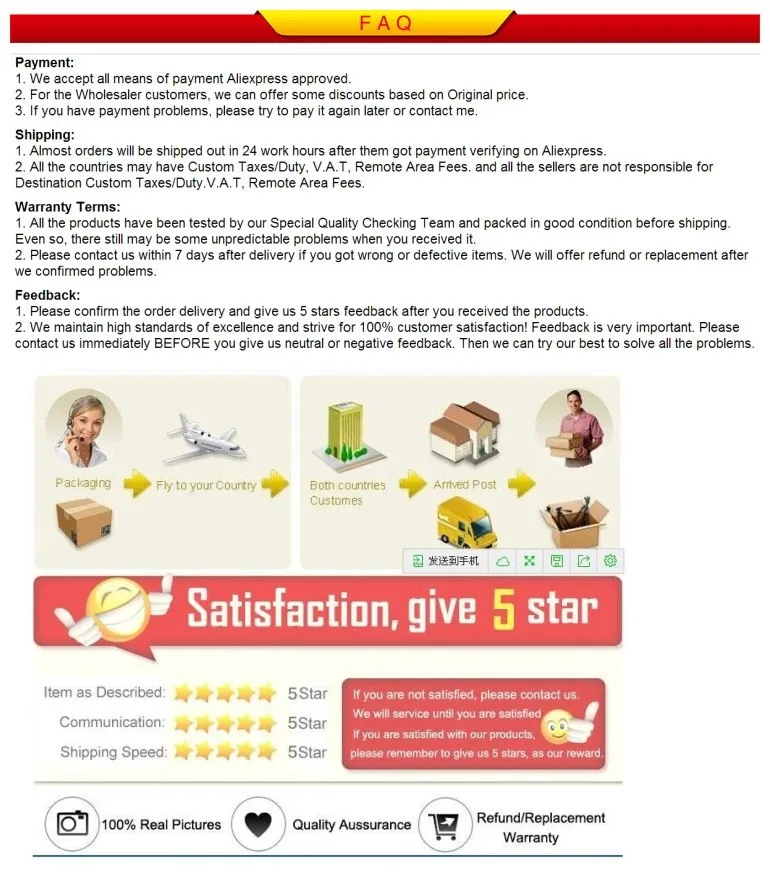 FAQ

Payment:
1. We accept all means of payment Aliexpress approved.
2. For the Wholesaler customers, we can offer some discounts based on Original price.
3. If you have payment problems, please try to pay it again later or contact me.

Shipping:
1. Almost orders will be shipped out in 24 work hours after them got payment verifying on Aliexpress.
2. All the countries may have Custom Taxes/Duty, V.A.T, Remote Area Fees. and all the sellers are not responsible for Destination Custom Taxes/Duty.V.A.T, Remote Area Fees.

Warranty Terms:
1. All the products have been tested by our Special Quality Checking Team and packed in good condition before shipping. Even so, there still may be some unpredictable problems when you received it.
2. Please contact us within 7 days after delivery if you got wrong or defective items. We will offer refund or replacement after we confirmed problems.

Feedback:
1. Please confirm the order delivery and give us 5 stars feedback after you received the products.
2. We maintain high standards of excellence and strive for 100% customer satisfaction! Feedback is very important. Please contact us immediately BEFORE you give us neutral or negative feedback. Then we can try our best to solve all the problems.

Packaging
Fly to your Country
Both countries Customes
Arrived Post
发送到手机

Satisfaction, give 5 star

Item as Described: 5Star
Communication: 5Star
Shipping Speed: 5Star

If you are not satisfied, please contact us.
We will service until you are satisfied
If you are satisfied with our products,
please remember to give us 5 stars, as our reward.

100% Real Pictures
Quality Aussurance
Refund/Replacement Warranty